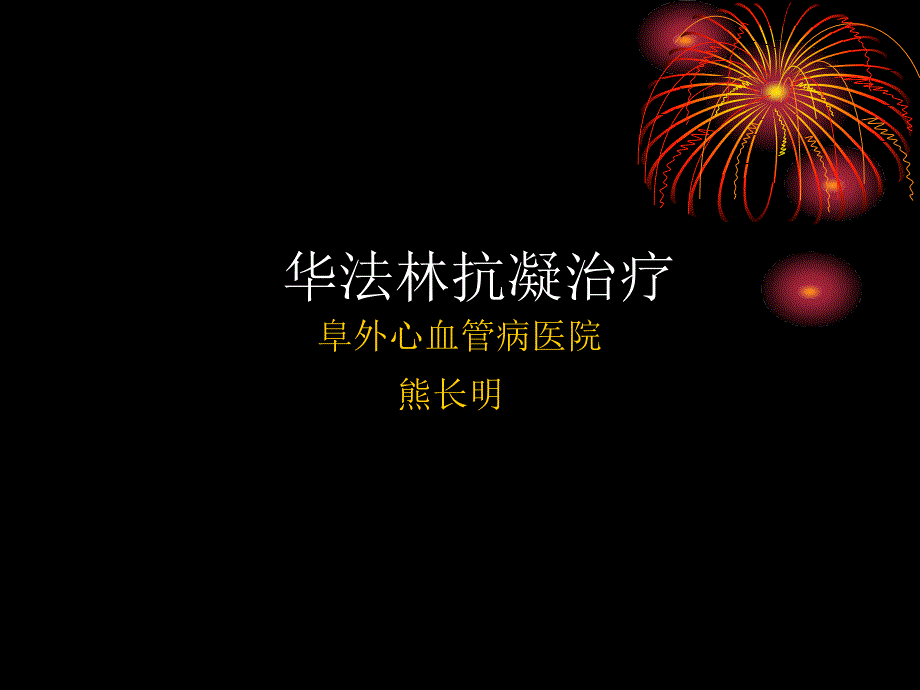 华法林抗凝治疗

阜外心血管病医院

熊长明